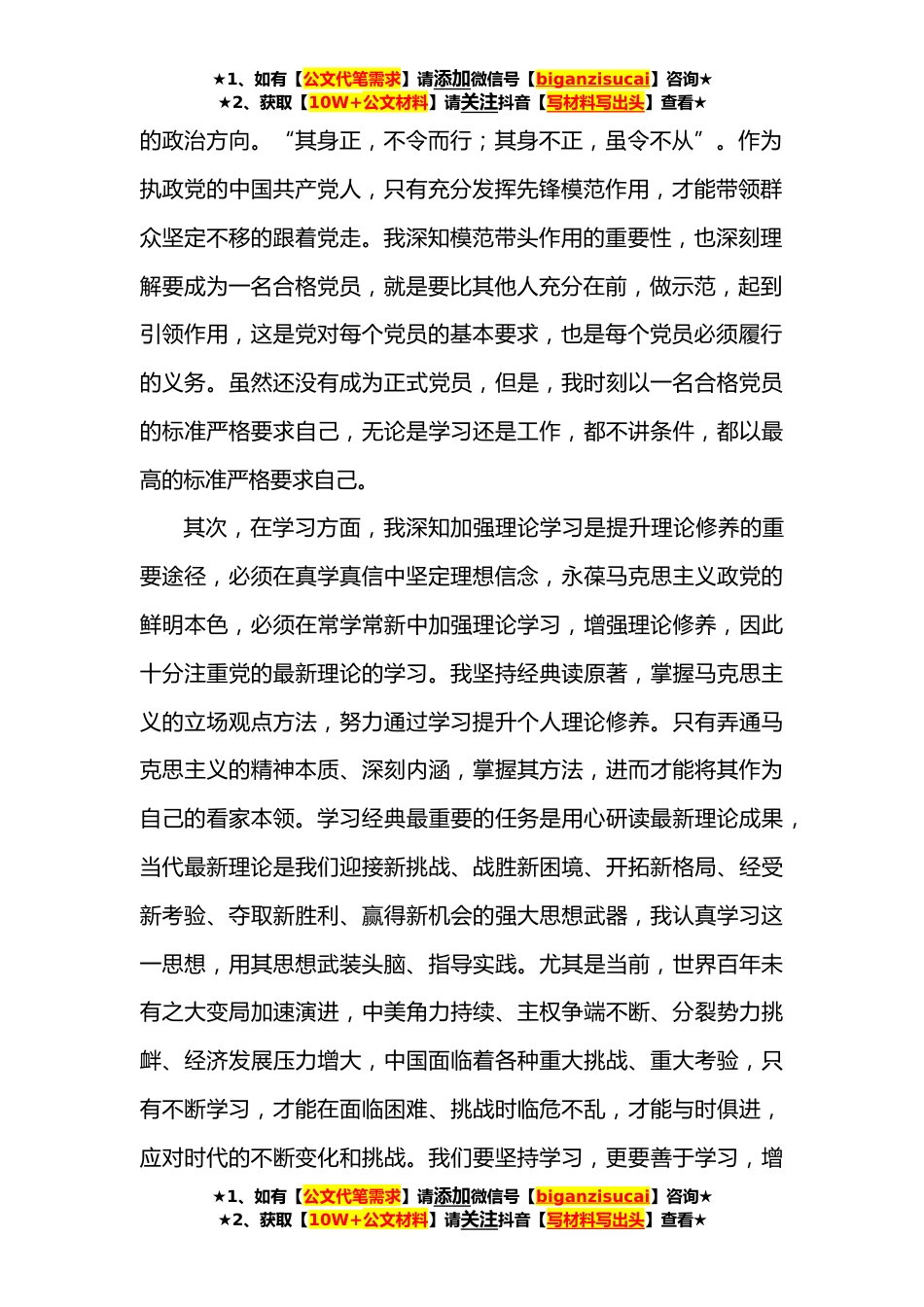 ★1、如有【公文代笔需求】请添加微信号【biganzisucai】咨询★
★2、获取【10W+公文材料】请关注抖音【写材料写出头】查看★

的政治方向。“其身正，不令而行；其身不正，虽令不从”。作为执政党的中国共产党人，只有充分发挥先锋模范作用，才能带领群众坚定不移的跟着党走。我深知模范带头作用的重要性，也深刻理解要成为一名合格党员，就是要比其他人充分在前，做示范，起到引领作用，这是党对每个党员的基本要求，也是每个党员必须履行的义务。虽然还没有成为正式党员，但是，我时刻以一名合格党员的标准严格要求自己，无论是学习还是工作，都不讲条件，都以最高的标准严格要求自己。

其次，在学习方面，我深知加强理论学习是提升理论修养的重要途径，必须在真学真信中坚定理想信念，永葆马克思主义政党的鲜明本色，必须在常学常新中加强理论学习，增强理论修养，因此十分注重党的最新理论的学习。我坚持经典读原著，掌握马克思主义的立场观点方法，努力通过学习提升个人理论修养。只有弄通马克思主义的精神本质、深刻内涵，掌握其方法，进而才能将其作为自己的看家本领。学习经典最重要的任务是用心研读最新理论成果，当代最新理论是我们迎接新挑战、战胜新困境、开拓新格局、经受新考验、夺取新胜利、赢得新机会的强大思想武器，我认真学习这一思想，用其思想武装头脑、指导实践。尤其是当前，世界百年未有之大变局加速演进，中美角力持续、主权争端不断、分裂势力挑衅、经济发展压力增大，中国面临着各种重大挑战、重大考验，只有不断学习，才能在面临困难、挑战时临危不乱，才能与时俱进，应对时代的不断变化和挑战。我们要坚持学习，更要善于学习，增

★1、如有【公文代笔需求】请添加微信号【biganzisucai】咨询★
★2、获取【10W+公文材料】请关注抖音【写材料写出头】查看★